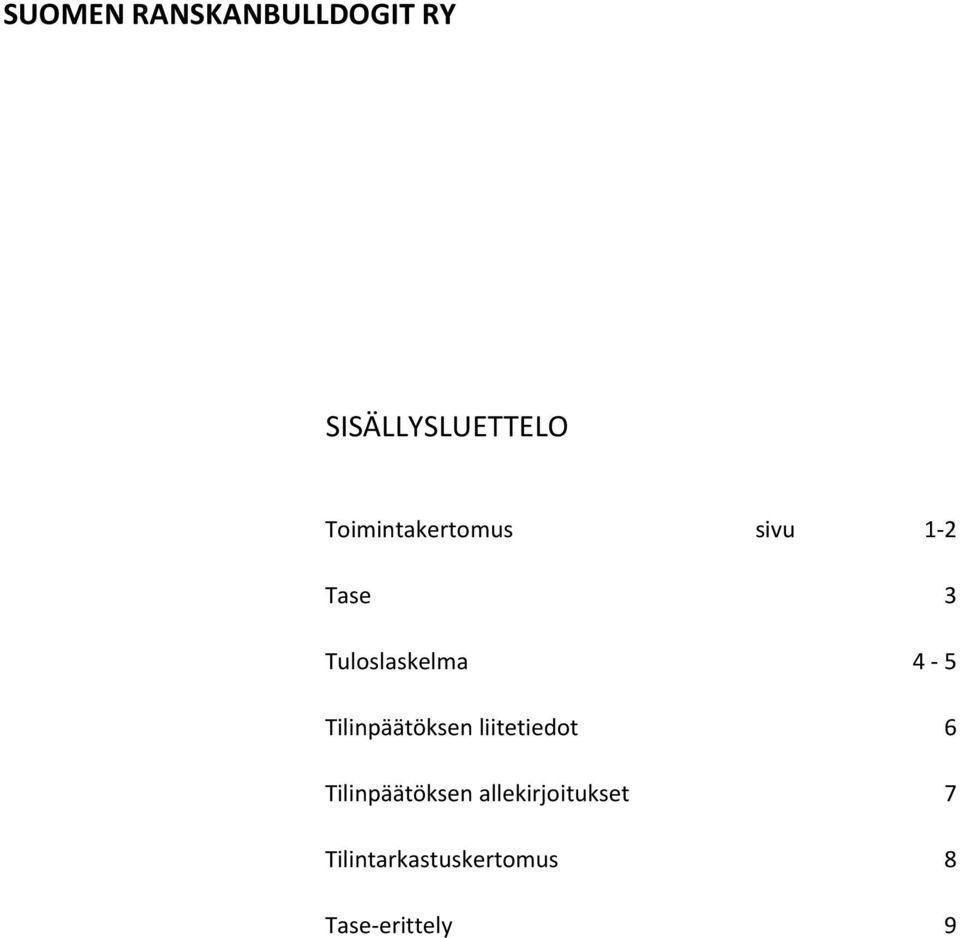 SUOMEN RANSKANBULLDOGIT RY

SISÄLLYSLUETTELO

Toimintakertomus sivu 1-2

Tase 3

Tuloslaskelma 4 - 5

Tilinpäätöksen liitetiedot 6

Tilinpäätöksen allekirjoitukset 7

Tilintarkastuskertomus 8

Tase-erittely 9